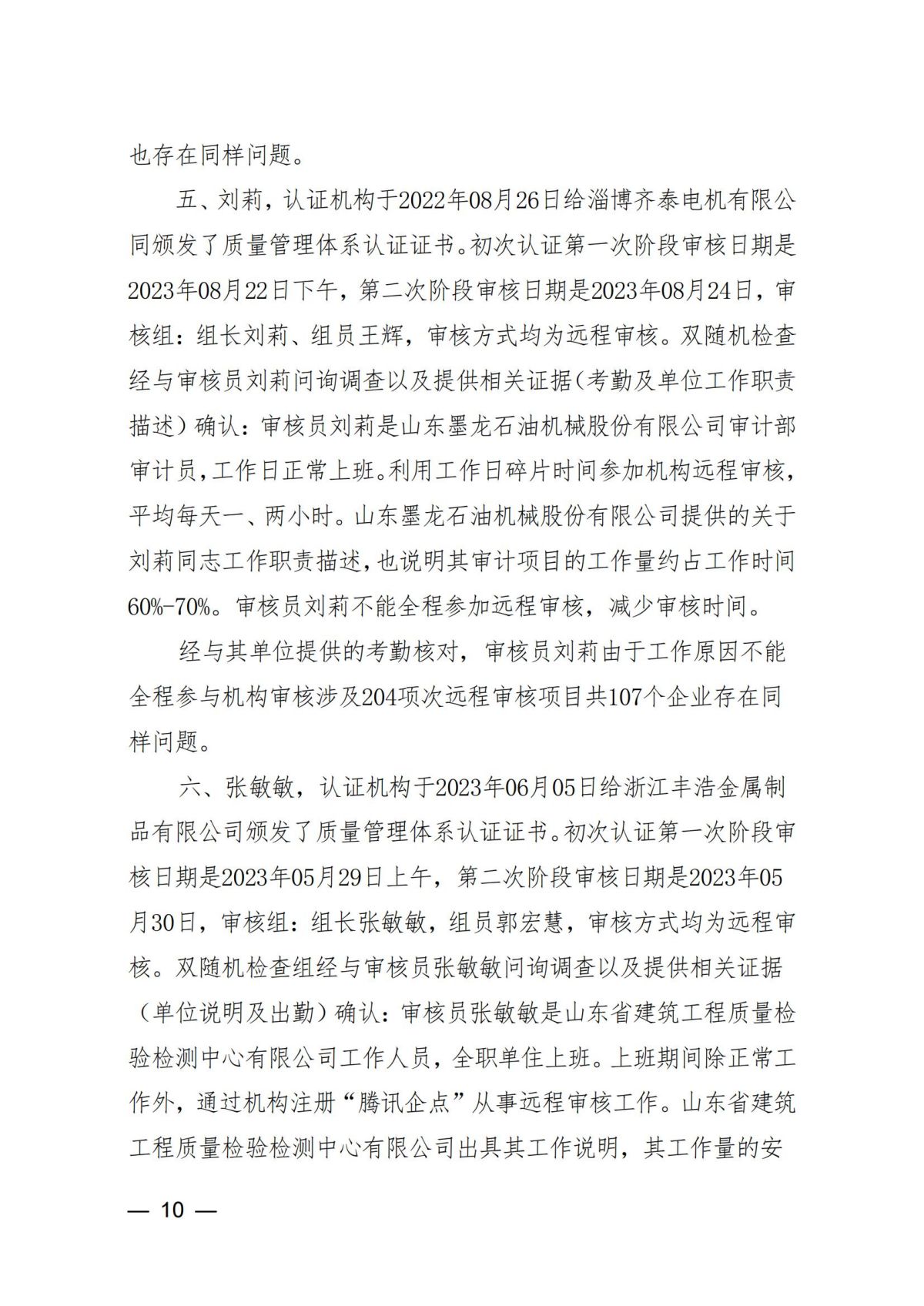 也存在同样问题。

五、刘莉，认证机构于2022年08月26日给淄博齐泰电机有限公司颁发了质量管理体系认证证书。初次认证第一次阶段审核日期是2023年08月22日下午，第二次阶段审核日期是2023年08月24日，审核组：组长刘莉、组员王辉，审核方式均为远程审核。双随机检查经与审核员刘莉问询调查以及提供相关证据(考勤及单位工作职责描述）确认：审核员刘莉是山东墨龙石油机械股份有限公司审计部审计员，工作日正常上班。利用工作日碎片时间参加机构远程审核，平均每天一、两小时。山东墨龙石油机械股份有限公司提供的关于刘莉同志工作职责描述，也说明其审计项目的工作量约占工作时间60%-70%。审核员刘莉不能全程参加远程审核，减少审核时间。

经与其单位提供的考勤核对，审核员刘莉由于工作原因不能全程参与机构审核涉及204项次远程审核项目共107个企业存在同样问题。

六、张敏敏，认证机构于2023年06月05日给浙江丰浩金属制品有限公司颁发了质量管理体系认证证书。初次认证第一次阶段审核日期是2023年05月29日上午，第二次阶段审核日期是2023年05月30日，审核组：组长张敏敏，组员郭宏慧，审核方式均为远程审核。双随机检查组经与审核员张敏敏问询调查以及提供相关证据（单位说明及出勤）确认：审核员张敏敏是山东省建筑工程质量检验检测中心有限公司工作人员，全职单住上班。上班期间除正常工作外，通过机构注册“腾讯企点”从事远程审核工作。山东省建筑工程质量检验检测中心有限公司出具其工作说明，其工作量的安

— 10 —